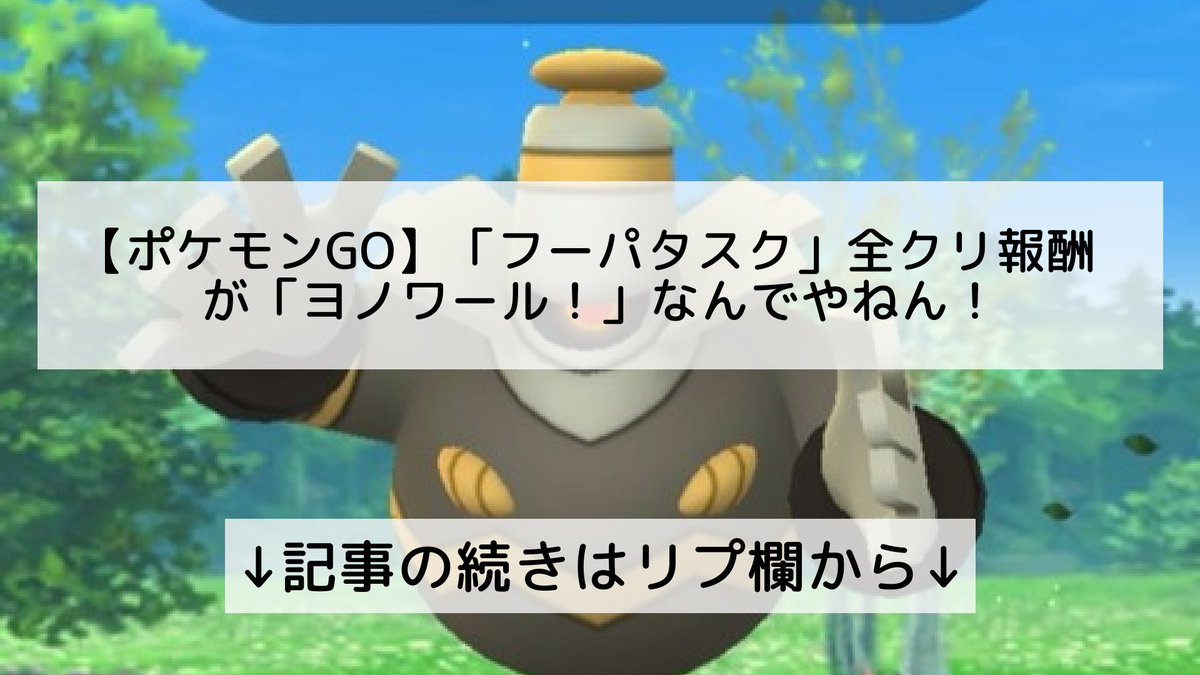 【ポケモンGO】「フーパタスク」全クリ報酬が「ヨノワール！」なんでやねん！

↓記事の続きはリプ欄から↓